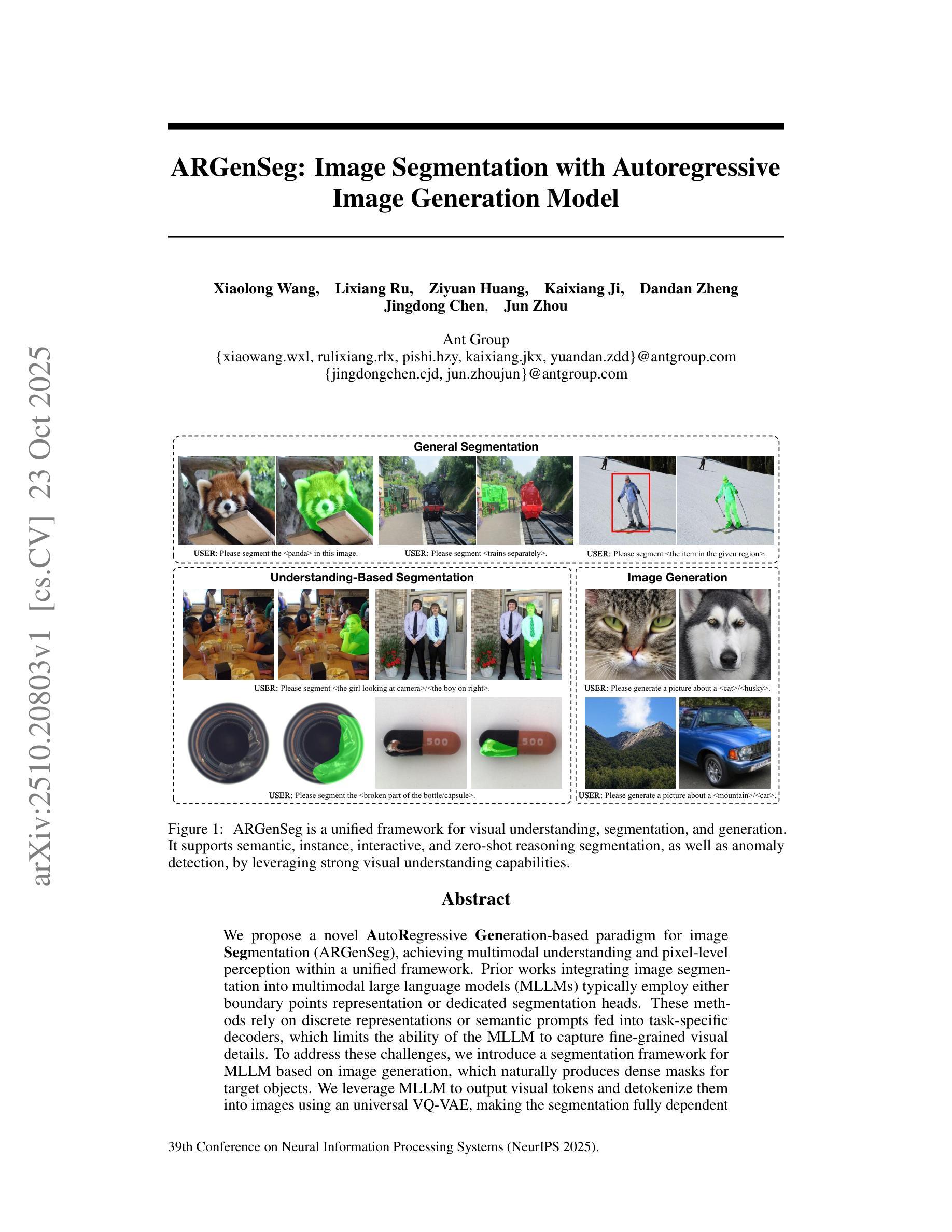 arXiv:2510.20803v1 [cs.CV] 23 Oct 2025

ARGenSeg: Image Segmentation with Autoregressive Image Generation Model

Xiaolong Wang, Lixiang Ru, Ziyuan Huang, Kaixiang Ji, Dandan Zheng
Jingdong Chen, Jun Zhou

Ant Group
{xiaowang.wxl, rulixiang.rlx, pishi.hzy, kaixiang.jkx, yuandan.zdd}@antgroup.com
{jingdongchen.cjd, jun.zhoujun}@antgroup.com

General Segmentation

USER: Please segment the <panda> in this image.
USER: Please segment <trains separately>.
USER: Please segment <the item in the given region>.

Understanding-Based Segmentation

USER: Please segment <the girl looking at camera>/<the boy on right>.

500

500

USER: Please segment the <broken part of the bottle/capsule>.

Image Generation

USER: Please generate a picture about a <cat>/<husky>.

USER: Please generate a picture about a <mountain>/<car>.

Figure 1: ARGenSeg is a unified framework for visual understanding, segmentation, and generation. It supports semantic, instance, interactive, and zero-shot reasoning segmentation, as well as anomaly detection, by leveraging strong visual understanding capabilities.

Abstract

We propose a novel AutoRegressive Generation-based paradigm for image Segmentation (ARGenSeg), achieving multimodal understanding and pixel-level perception within a unified framework. Prior works integrating image segmentation into multimodal large language models (MLLMs) typically employ either boundary points representation or dedicated segmentation heads. These methods rely on discrete representations or semantic prompts fed into task-specific decoders, which limits the ability of the MLLM to capture fine-grained visual details. To address these challenges, we introduce a segmentation framework for MLLM based on image generation, which naturally produces dense masks for target objects. We leverage MLLM to output visual tokens and detokenize them into images using an universal VQ-VAE, making the segmentation fully dependent

39th Conference on Neural Information Processing Systems (NeurIPS 2025).